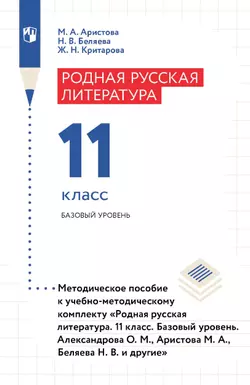 М. А. Аристова
Н. В. Беляева
Ж. Н. Критарова

РОДНАЯ РУССКАЯ ЛИТЕРАТУРА

11

класс

БАЗОВЫЙ УРОВЕНЬ

Методическое пособие к учебно-методическому комплекту «Родная русская литература. 11 класс. Базовый уровень. Александрова О. М., Аристова М. А., Беляева Н. В. и другие»